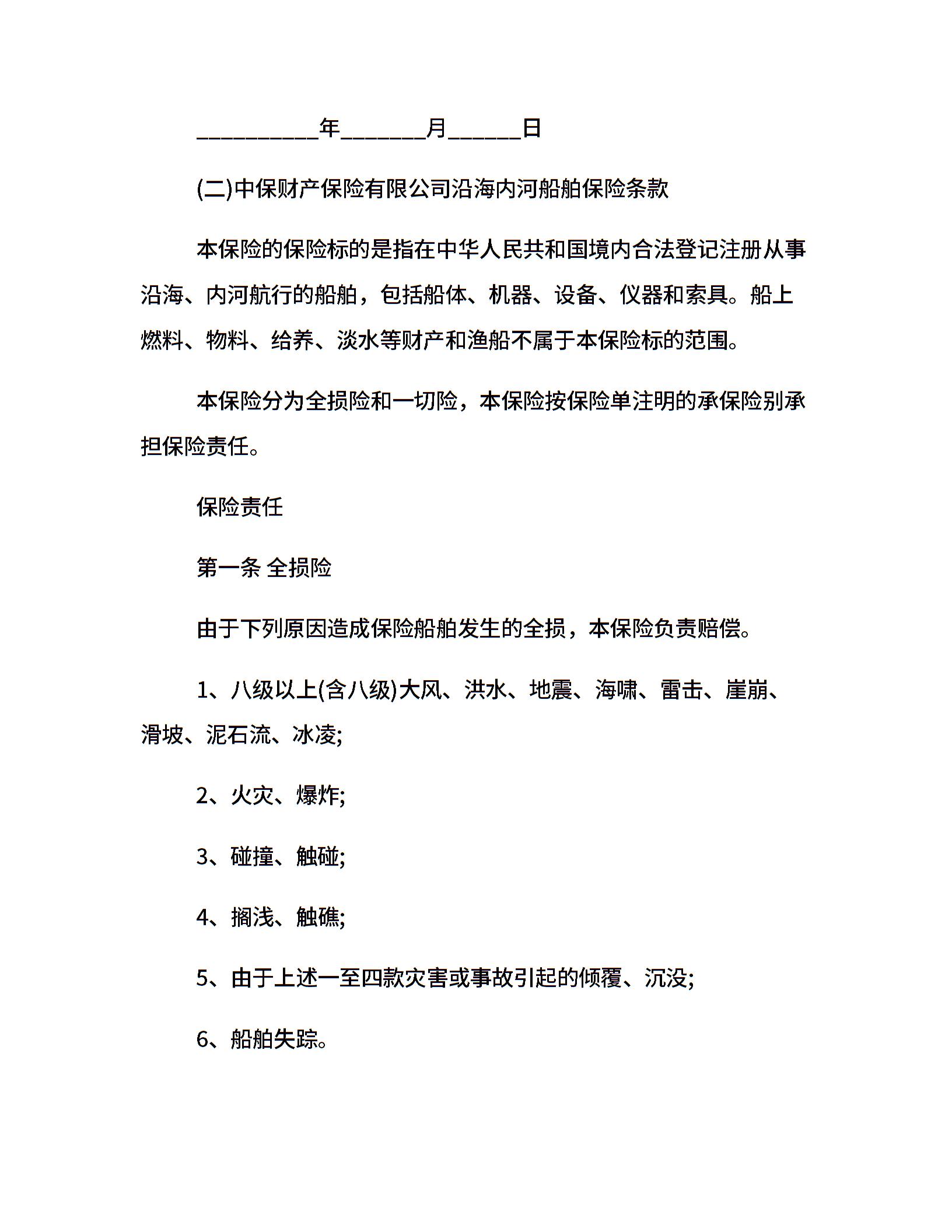 __________年_______月______日

(二)中保财产保险有限公司沿海内河船舶保险条款

本保险的保险标的是指在中华人民共和国境内合法登记注册从事沿海、内河航行的船舶，包括船体、机器、设备、仪器和索具。船上燃料、物料、给养、淡水等财产和渔船不属于本保险标的范围。

本保险分为全损险和一切险，本保险按保险单注明的承保险别承担保险责任。

保险责任

第一条 全损险

由于下列原因造成保险船舶发生的全损，本保险负责赔偿。

1、八级以上(含八级)大风、洪水、地震、海啸、雷击、崖崩、滑坡、泥石流、冰凌;

2、火灾、爆炸;

3、碰撞、触碰;

4、搁浅、触礁;

5、由于上述一至四款灾害或事故引起的倾覆、沉没;

6、船舶失踪。